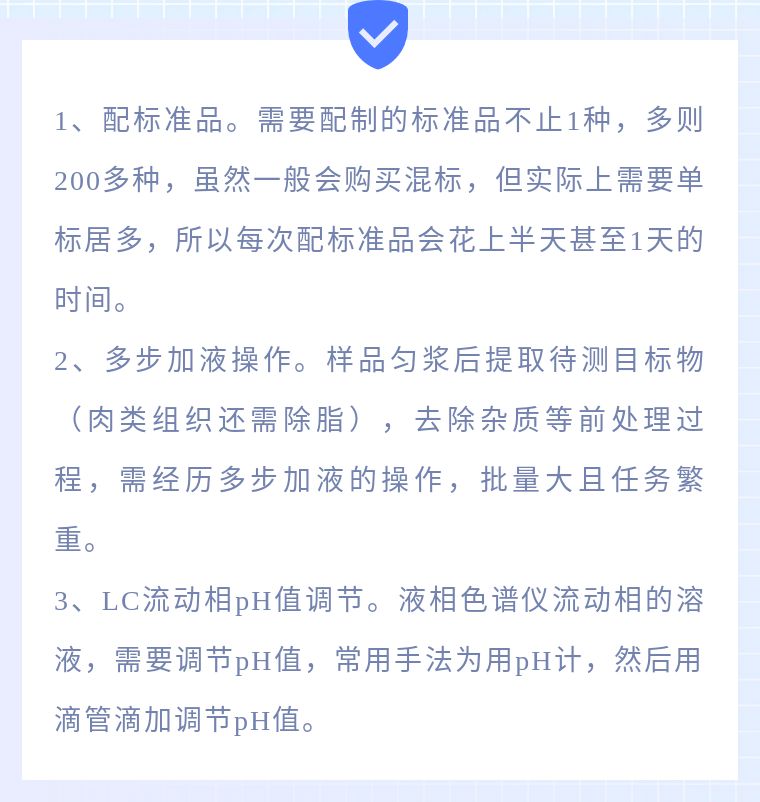 1、配标准品。需要配制的标准品不止1种，多则200多种，虽然一般会购买混标，但实际上需要单标居多，所以每次配标准品会花上半天甚至1天的时间。

2、多步加液操作。样品匀浆后提取待测目标物（肉类组织还需除脂），去除杂质等前处理过程，需经历多步加液的操作，批量大且任务繁重。

3、LC流动相pH值调节。液相色谱仪流动相的溶液，需要调节pH值，常用手法为用pH计，然后用滴管滴加调节pH值。